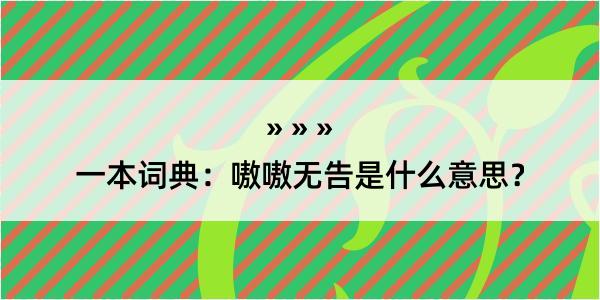 » » »

一本词典：嗷嗷无告是什么意思？